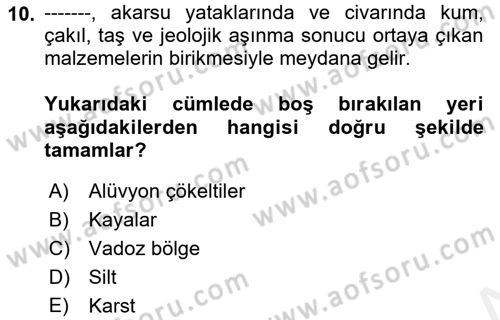 10. -------, akarsu yataklarında ve civarında kum, çakıl, taş ve jeolojik aşınma sonucu ortaya çıkan malzemelerin birikmesiyle meydana gelir.

Yukarıdaki cümlede boş bırakılan yeri aşağıdakilerden hangisi doğru şekilde tamamlar?

A) Alüvyon çökeltiler
B) Kayalar
C) Vadoz bölge
D) Silt
E) Karst

www.aofsoru.com